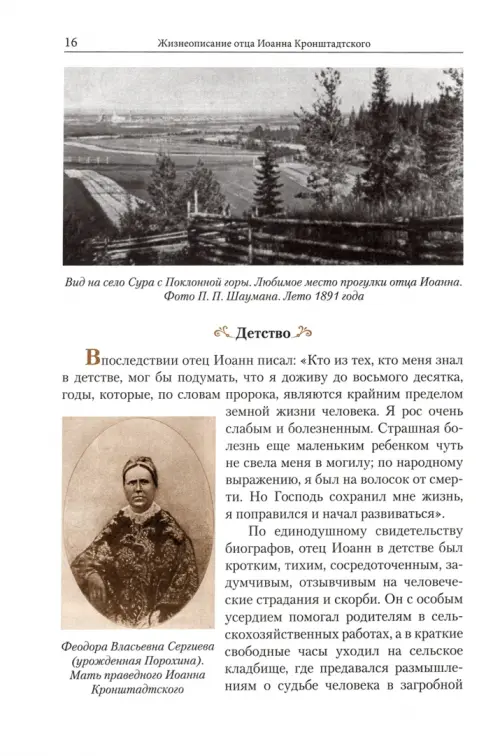 16 Жизнеописание отца Иоанна Кронштадтского

Вид на село Сура с Поклонной горы. Любимое место прогулки отца Иоанна. Фото П. П. Шаумана. Лето 1891 года

Детство

Впоследствии отец Иоанн писал: «Кто из тех, кто меня знал в детстве, мог бы подумать, что я доживу до восьмого десятка, годы, которые, по словам пророка, являются крайним пределом земной жизни человека. Я рос очень слабым и болезненным. Страшная болезнь еще маленьким ребенком чуть не свела меня в могилу; по народному выражению, я был на волосок от смерти. Но Господь сохранил мне жизнь, я поправился и начал развиваться».

По единодушному свидетельству биографов, отец Иоанн в детстве был кротким, тихим, сосредоточенным, задумчивым, отзывчивым на человеческие страдания и скорби. Он с особым усердием помогал родителям в сельскохозяйственных работах, а в краткие свободные часы уходил на сельское кладбище, где предавался размышлениям о судьбе человека в загробной

Феодора Власьевна Сергиева (урожденная Порохина). Мать праведного Иоанна Кронштадтского